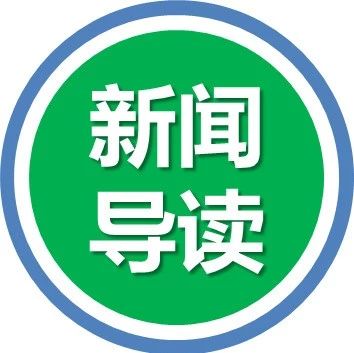 新闻
导读